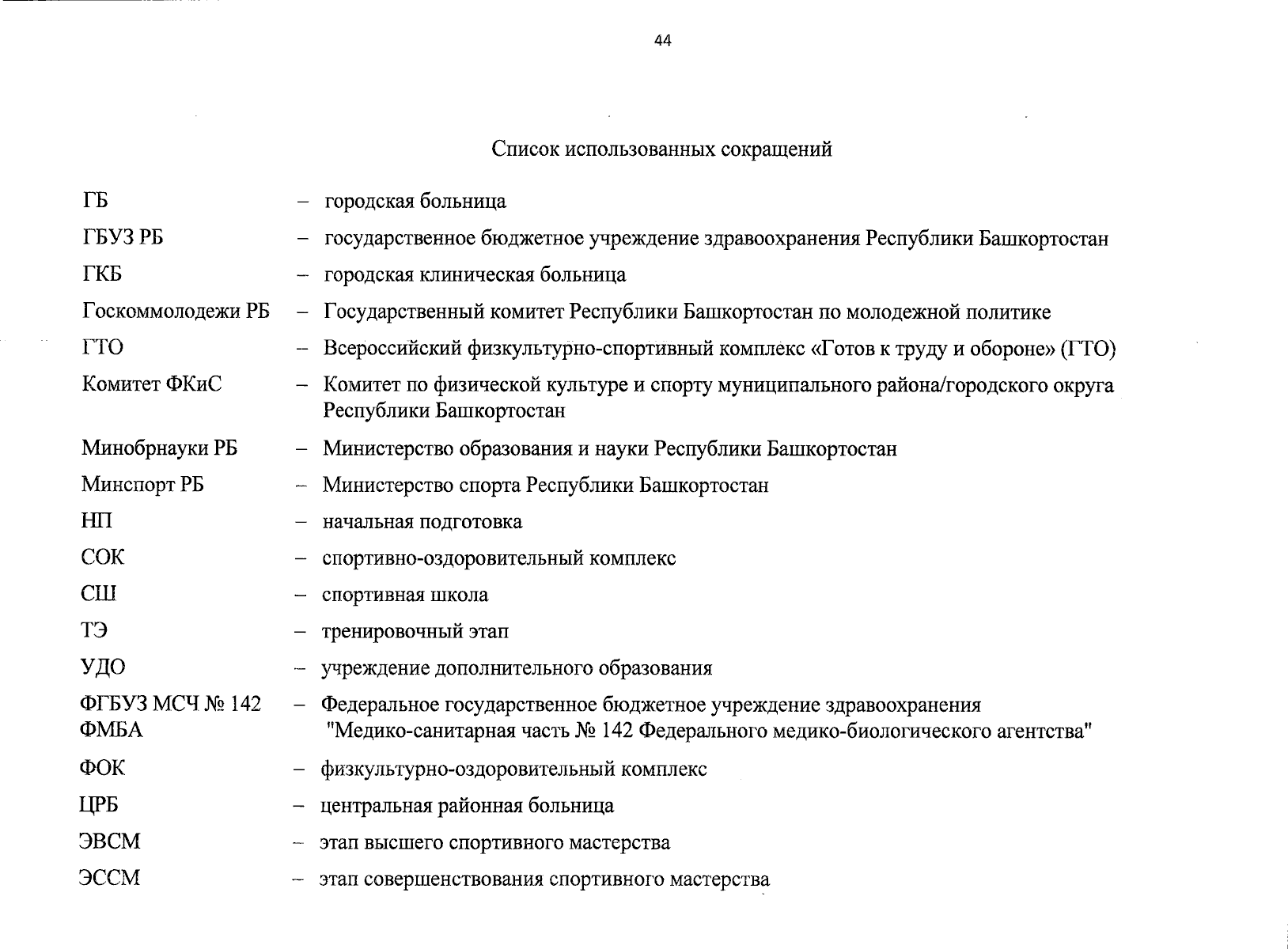 44

Список использованных сокращений

ГБ – городская больница

ГБУЗ РБ – государственное бюджетное учреждение здравоохранения Республики Башкортостан

ГКБ – городская клиническая больница

Госкоммолодежи РБ – Государственный комитет Республики Башкортостан по молодежной политике

ГТО – Всероссийский физкультурно-спортивный комплекс «Готов к труду и обороне» (ГТО)

Комитет ФКиС – Комитет по физической культуре и спорту муниципального района/городского округа Республики Башкортостан

Минобрнауки РБ – Министерство образования и науки Республики Башкортостан

Минспорт РБ – Министерство спорта Республики Башкортостан

НП – начальная подготовка

СОК – спортивно-оздоровительный комплекс

СШ – спортивная школа

ТЭ – тренировочный этап

УДО – учреждение дополнительного образования

ФГБУЗ МСЧ № 142 ФМБА – Федеральное государственное бюджетное учреждение здравоохранения "Медико-санитарная часть № 142 Федерального медико-биологического агентства"

ФОК – физкультурно-оздоровительный комплекс

ЦРБ – центральная районная больница

ЭВСМ – этап высшего спортивного мастерства

ЭССМ – этап совершенствования спортивного мастерства